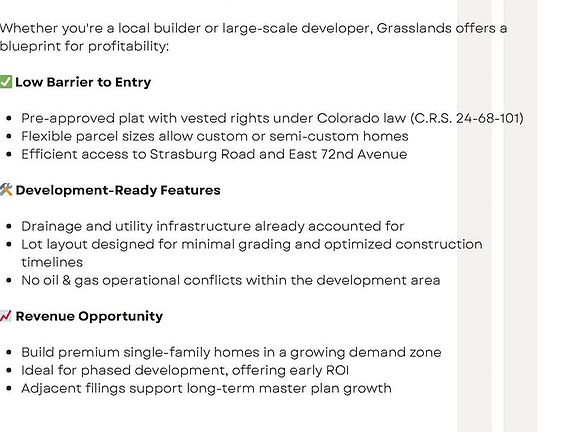 Whether you're a local builder or large-scale developer, Grasslands offers a blueprint for profitability:

✅ Low Barrier to Entry

- Pre-approved plat with vested rights under Colorado law (C.R.S. 24-68-101)
- Flexible parcel sizes allow custom or semi-custom homes
- Efficient access to Strasburg Road and East 72nd Avenue

🛠 Development-Ready Features

- Drainage and utility infrastructure already accounted for
- Lot layout designed for minimal grading and optimized construction timelines
- No oil & gas operational conflicts within the development area

📈 Revenue Opportunity

- Build premium single-family homes in a growing demand zone
- Ideal for phased development, offering early ROI
- Adjacent filings support long-term master plan growth